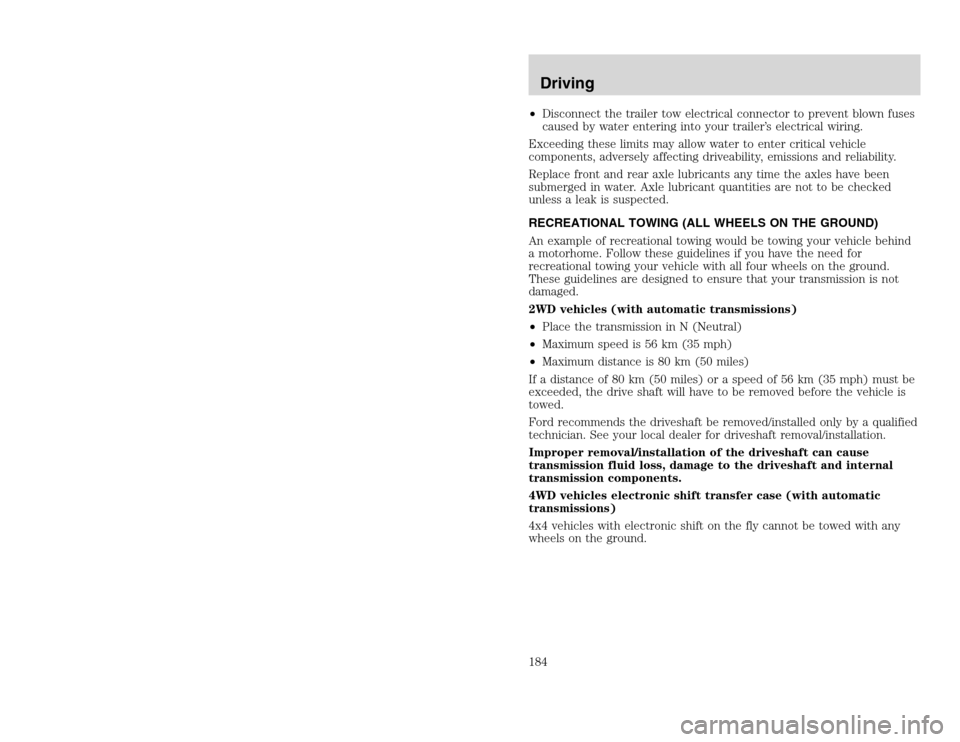 Driving

• Disconnect the trailer tow electrical connector to prevent blown fuses caused by water entering into your trailer's electrical wiring.

Exceeding these limits may allow water to enter critical vehicle components, adversely affecting driveability, emissions and reliability.

Replace front and rear axle lubricants any time the axles have been submerged in water. Axle lubricant quantities are not to be checked unless a leak is suspected.

RECREATIONAL TOWING (ALL WHEELS ON THE GROUND)

An example of recreational towing would be towing your vehicle behind a motorhome. Follow these guidelines if you have the need for recreational towing your vehicle with all four wheels on the ground. These guidelines are designed to ensure that your transmission is not damaged.

2WD vehicles (with automatic transmissions)

• Place the transmission in N (Neutral)

• Maximum speed is 56 km (35 mph)

• Maximum distance is 80 km (50 miles)

If a distance of 80 km (50 miles) or a speed of 56 km (35 mph) must be exceeded, the drive shaft will have to be removed before the vehicle is towed.

Ford recommends the driveshaft be removed/installed only by a qualified technician. See your local dealer for driveshaft removal/installation.

Improper removal/installation of the driveshaft can cause transmission fluid loss, damage to the driveshaft and internal transmission components.

4WD vehicles electronic shift transfer case (with automatic transmissions)

4x4 vehicles with electronic shift on the fly cannot be towed with any wheels on the ground.

184

carmanualsonline.info